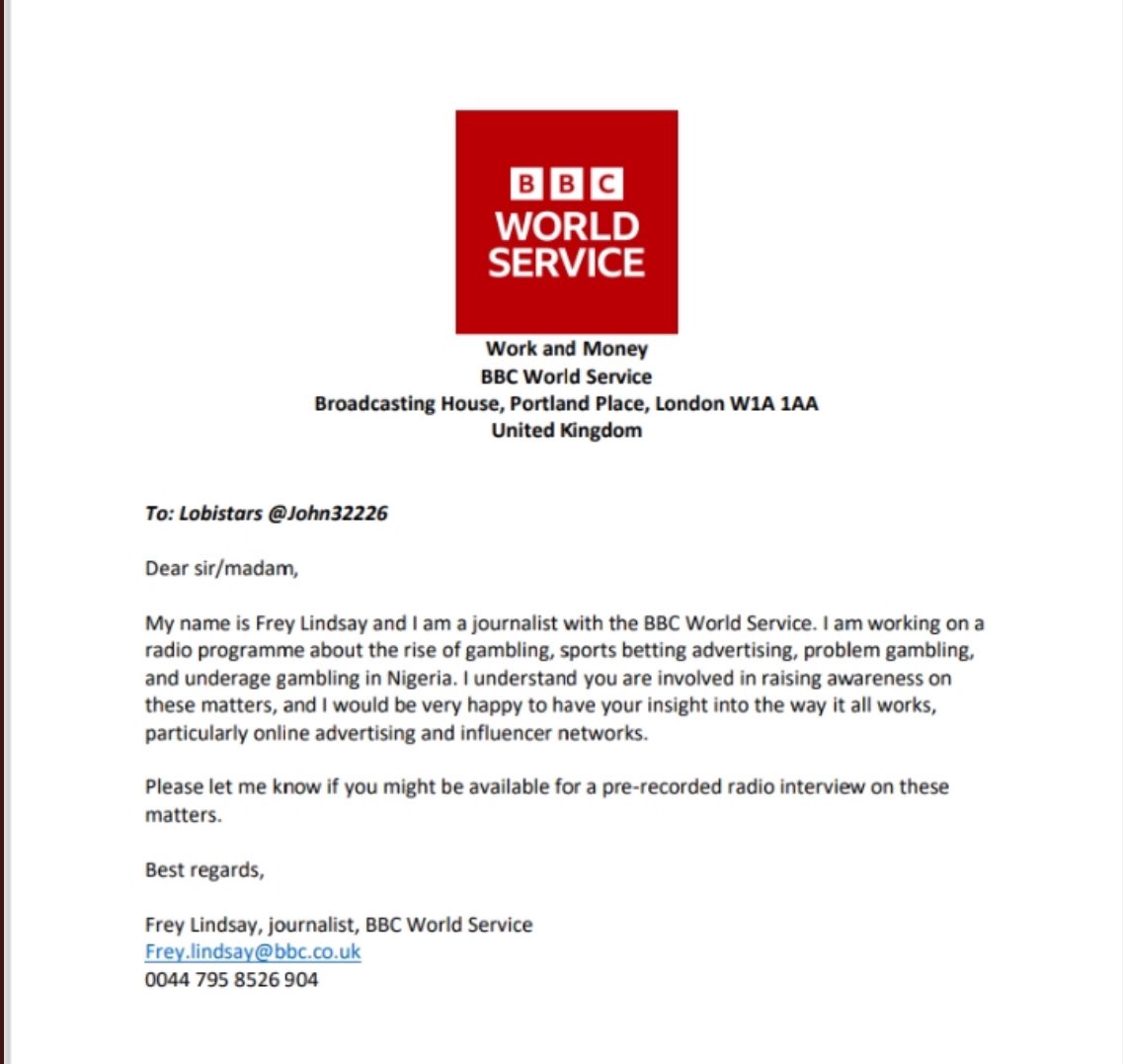 BBC
WORLD
SERVICE

Work and Money
BBC World Service
Broadcasting House, Portland Place, London W1A 1AA
United Kingdom

To: Lobistars @John32226

Dear sir/madam,

My name is Frey Lindsay and I am a journalist with the BBC World Service. I am working on a radio programme about the rise of gambling, sports betting advertising, problem gambling, and underage gambling in Nigeria. I understand you are involved in raising awareness on these matters, and I would be very happy to have your insight into the way it all works, particularly online advertising and influencer networks.

Please let me know if you might be available for a pre-recorded radio interview on these matters.

Best regards,

Frey Lindsay, journalist, BBC World Service
Frey.lindsay@bbc.co.uk
0044 795 8526 904